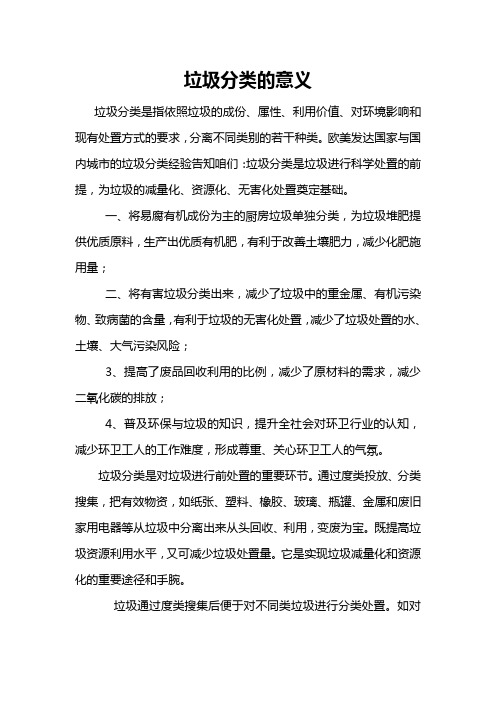 垃圾分类的意义

垃圾分类是指依照垃圾的成份、属性、利用价值、对环境影响和现有处置方式的要求，分离不同类别的若干种类。欧美发达国家与国内城市的垃圾分类经验告知咱们：垃圾分类是垃圾进行科学处置的前提，为垃圾的减量化、资源化、无害化处置奠定基础。

一、将易腐有机成份为主的厨房垃圾单独分类，为垃圾堆肥提供优质原料，生产出优质有机肥，有利于改善土壤肥力，减少化肥施用量；

二、将有害垃圾分类出来，减少了垃圾中的重金属、有机污染物、致病菌的含量，有利于垃圾的无害化处置，减少了垃圾处置的水、土壤、大气污染风险；

3、提高了废品回收利用的比例，减少了原材料的需求，减少二氧化碳的排放；

4、普及环保与垃圾的知识，提升全社会对环卫行业的认知，减少环卫工人的工作难度，形成尊重、关心环卫工人的气氛。

垃圾分类是对垃圾进行前处置的重要环节。通过度类投放、分类搜集，把有效物资，如纸张、塑料、橡胶、玻璃、瓶罐、金属和废旧家用电器等从垃圾中分离出来从头回收、利用，变废为宝。既提高垃圾资源利用水平，又可减少垃圾处置量。它是实现垃圾减量化和资源化的重要途径和手腕。

垃圾通过度类搜集后便于对不同类垃圾进行分类处置。如对